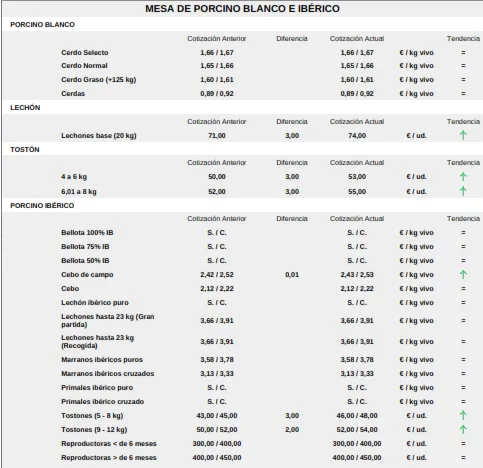 MESA DE PORCINO BLANCO E IBÉRICO

PORCINO BLANCO

| | Cotización Anterior | Diferencia | Cotización Actual | | Tendencia |
|---|---|---|---|---|---|
| Cerdo Selecto | 1,66 / 1,67 | | 1,66 / 1,67 | € / kg vivo | = |
| Cerdo Normal | 1,65 / 1,66 | | 1,65 / 1,66 | € / kg vivo | = |
| Cerdo Graso (+125 kg) | 1,60 / 1,61 | | 1,60 / 1,61 | € / kg vivo | = |
| Cerdas | 0,89 / 0,92 | | 0,89 / 0,92 | € / kg vivo | = |

LECHÓN

| | Cotización Anterior | Diferencia | Cotización Actual | | Tendencia |
|---|---|---|---|---|---|
| Lechones base (20 kg) | 71,00 | 3,00 | 74,00 | € / ud. | ↑ |

TOSTÓN

| | Cotización Anterior | Diferencia | Cotización Actual | | Tendencia |
|---|---|---|---|---|---|
| 4 a 6 kg | 50,00 | 3,00 | 53,00 | € / ud. | ↑ |
| 6,01 a 8 kg | 52,00 | 3,00 | 55,00 | € / ud. | ↑ |

PORCINO IBÉRICO

| | Cotización Anterior | Diferencia | Cotización Actual | | Tendencia |
|---|---|---|---|---|---|
| Bellota 100% IB | S. / C. | | S. / C. | € / kg vivo | = |
| Bellota 75% IB | S. / C. | | S. / C. | € / kg vivo | = |
| Bellota 50% IB | S. / C. | | S. / C. | € / kg vivo | = |
| Cebo de campo | 2,42 / 2,52 | 0,01 | 2,43 / 2,53 | € / kg vivo | ↑ |
| Cebo | 2,12 / 2,22 | | 2,12 / 2,22 | € / kg vivo | = |
| Lechón ibérico puro | S. / C. | | S. / C. | € / kg vivo | = |
| Lechones hasta 23 kg (Gran partida) | 3,66 / 3,91 | | 3,66 / 3,91 | € / kg vivo | = |
| Lechones hasta 23 kg (Recogida) | 3,66 / 3,91 | | 3,66 / 3,91 | € / kg vivo | = |
| Marranos ibéricos puros | 3,58 / 3,78 | | 3,58 / 3,78 | € / kg vivo | = |
| Marranos ibéricos cruzados | 3,13 / 3,33 | | 3,13 / 3,33 | € / kg vivo | = |
| Primales ibérico puro | S. / C. | | S. / C. | € / kg vivo | = |
| Primales ibérico cruzado | S. / C. | | S. / C. | € / kg vivo | = |
| Tostones (5 - 8 kg) | 43,00 / 45,00 | 3,00 | 46,00 / 48,00 | € / ud. | ↑ |
| Tostones (9 - 12 kg) | 50,00 / 52,00 | 2,00 | 52,00 / 54,00 | € / ud. | ↑ |
| Reproductoras < de 6 meses | 300,00 / 400,00 | | 300,00 / 400,00 | € / ud. | = |
| Reproductoras > de 6 meses | 400,00 / 450,00 | | 400,00 / 450,00 | € / ud. | = |